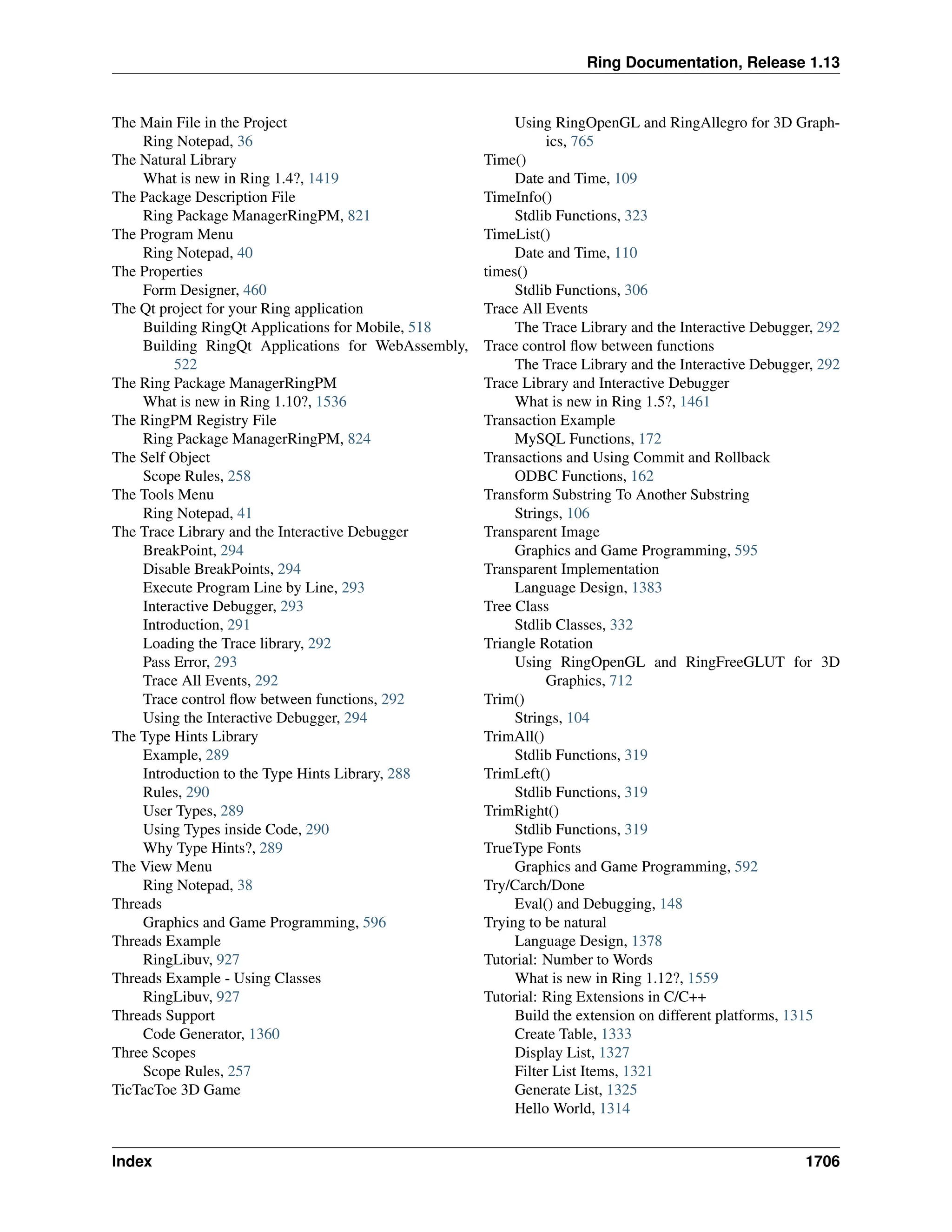 Ring Documentation, Release 1.13

The Main File in the Project
Ring Notepad, 36
The Natural Library
What is new in Ring 1.4?, 1419
The Package Description File
Ring Package ManagerRingPM, 821
The Program Menu
Ring Notepad, 40
The Properties
Form Designer, 460
The Qt project for your Ring application
Building RingQt Applications for Mobile, 518
Building RingQt Applications for WebAssembly, 522
The Ring Package ManagerRingPM
What is new in Ring 1.10?, 1536
The RingPM Registry File
Ring Package ManagerRingPM, 824
The Self Object
Scope Rules, 258
The Tools Menu
Ring Notepad, 41
The Trace Library and the Interactive Debugger
BreakPoint, 294
Disable BreakPoints, 294
Execute Program Line by Line, 293
Interactive Debugger, 293
Introduction, 291
Loading the Trace library, 292
Pass Error, 293
Trace All Events, 292
Trace control flow between functions, 292
Using the Interactive Debugger, 294
The Type Hints Library
Example, 289
Introduction to the Type Hints Library, 288
Rules, 290
User Types, 289
Using Types inside Code, 290
Why Type Hints?, 289
The View Menu
Ring Notepad, 38
Threads
Graphics and Game Programming, 596
Threads Example
RingLibuv, 927
Threads Example - Using Classes
RingLibuv, 927
Threads Support
Code Generator, 1360
Three Scopes
Scope Rules, 257
TicTacToe 3D Game
Using RingOpenGL and RingAllegro for 3D Graphics, 765
Time()
Date and Time, 109
TimeInfo()
Stdlib Functions, 323
TimeList()
Date and Time, 110
times()
Stdlib Functions, 306
Trace All Events
The Trace Library and the Interactive Debugger, 292
Trace control flow between functions
The Trace Library and the Interactive Debugger, 292
Trace Library and Interactive Debugger
What is new in Ring 1.5?, 1461
Transaction Example
MySQL Functions, 172
Transactions and Using Commit and Rollback
ODBC Functions, 162
Transform Substring To Another Substring
Strings, 106
Transparent Image
Graphics and Game Programming, 595
Transparent Implementation
Language Design, 1383
Tree Class
Stdlib Classes, 332
Triangle Rotation
Using RingOpenGL and RingFreeGLUT for 3D Graphics, 712
Trim()
Strings, 104
TrimAll()
Stdlib Functions, 319
TrimLeft()
Stdlib Functions, 319
TrimRight()
Stdlib Functions, 319
TrueType Fonts
Graphics and Game Programming, 592
Try/Carch/Done
Eval() and Debugging, 148
Trying to be natural
Language Design, 1378
Tutorial: Number to Words
What is new in Ring 1.12?, 1559
Tutorial: Ring Extensions in C/C++
Build the extension on different platforms, 1315
Create Table, 1333
Display List, 1327
Filter List Items, 1321
Generate List, 1325
Hello World, 1314

Index 1706